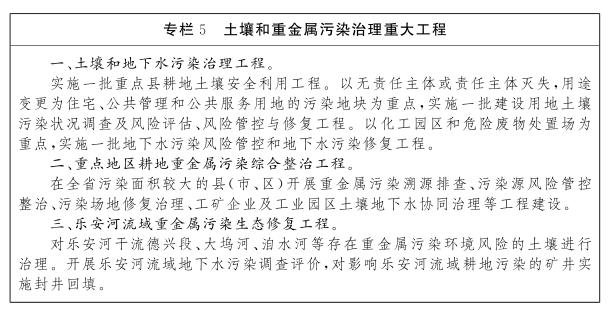 专栏 5　土壤和重金属污染治理重大工程

一、土壤和地下水污染治理工程。

实施一批重点县耕地土壤安全利用工程。以无责任主体或责任主体灭失，用途变更为住宅、公共管理和公共服务用地的污染地块为重点，实施一批建设用地土壤污染状况调查及风险评估、风险管控与修复工程。以化工园区和危险废物处置场为重点，实施一批地下水污染风险管控和地下水污染修复工程。

二、重点地区耕地重金属污染综合整治工程。

在全省污染面积较大的县（市、区）开展重金属污染溯源排查、污染源风险管控整治、污染场地修复治理、工矿企业及工业园区土壤地下水协同治理等工程建设。

三、乐安河流域重金属污染生态修复工程。

对乐安河干流德兴段、大坞河、洎水河等存在重金属污染环境风险的土壤进行治理。开展乐安河流域地下水污染调查评价，对影响乐安河流域耕地污染的矿井实施封井回填。